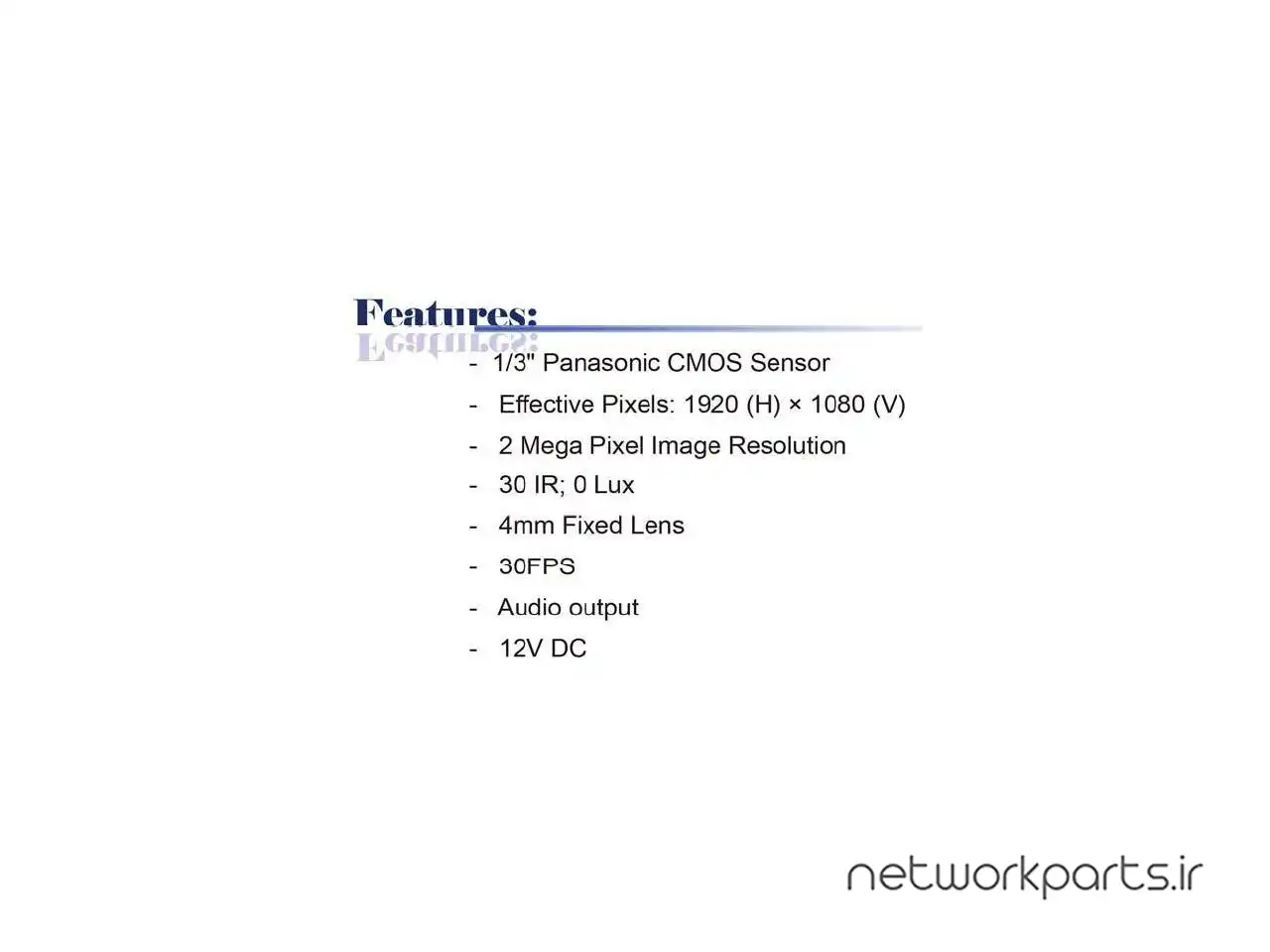 Features:

- 1/3" Panasonic CMOS Sensor
- Effective Pixels: 1920 (H) × 1080 (V)
- 2 Mega Pixel Image Resolution
- 30 IR; 0 Lux
- 4mm Fixed Lens
- 30FPS
- Audio output
- 12V DC

networkparts.ir